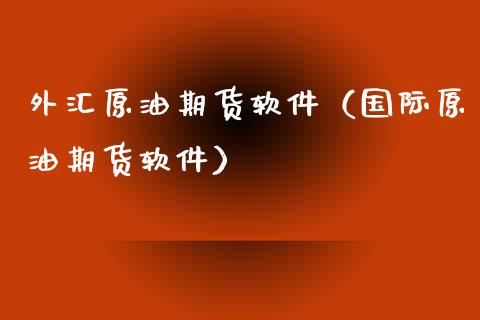 外汇原油期货软件（国际原油期货软件）